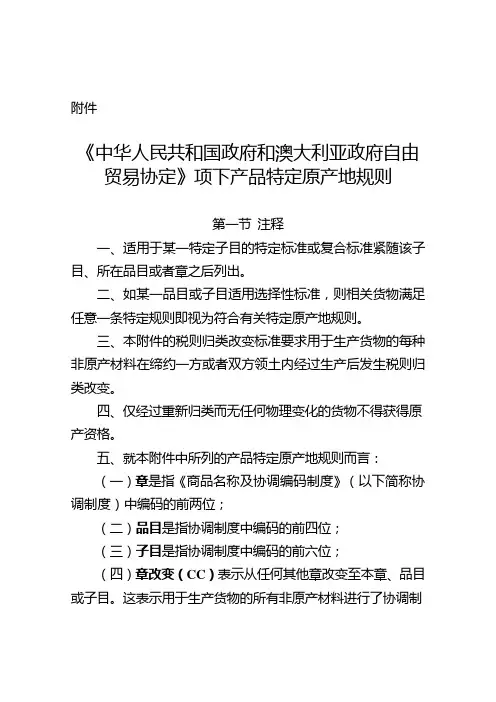 附件

《中华人民共和国政府和澳大利亚政府自由贸易协定》项下产品特定原产地规则

第一节 注释

一、适用于某一特定子目的特定标准或复合标准紧随该子目、所在品目或者章之后列出。

二、如某一品目或子目适用选择性标准，则相关货物满足任意一条特定规则即视为符合有关特定原产地规则。

三、本附件的税则归类改变标准要求用于生产货物的每种非原产材料在缔约一方或者双方领土内经过生产后发生税则归类改变。

四、仅经过重新归类而无任何物理变化的货物不得获得原产资格。

五、就本附件中所列的产品特定原产地规则而言：

（一）章是指《商品名称及协调编码制度》（以下简称协调制度）中编码的前两位；

（二）品目是指协调制度中编码的前四位；

（三）子目是指协调制度中编码的前六位；

（四）章改变（CC）表示从任何其他章改变至本章、品目或子目。这表示用于生产货物的所有非原产材料进行了协调制